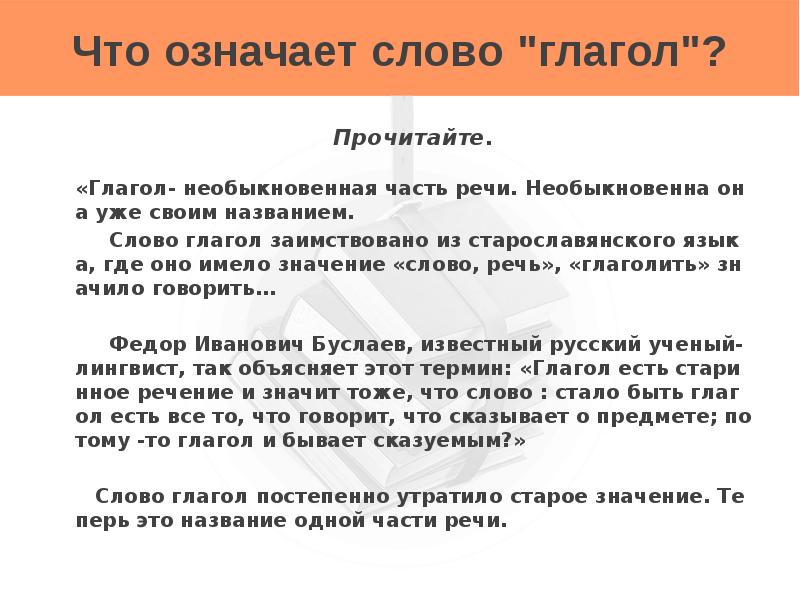 Что означает слово "глагол"?

Прочитайте.

«Глагол- необыкновенная часть речи. Необыкновенна она уже своим названием.

Слово глагол заимствовано из старославянского языка, где оно имело значение «слово, речь», «глаголить» значило говорить…

Федор Иванович Буслаев, известный русский ученый-лингвист, так объясняет этот термин: «Глагол есть старинное речение и значит тоже, что слово : стало быть глагол есть все то, что говорит, что сказывает о предмете; потому -то глагол и бывает сказуемым?»

Слово глагол постепенно утратило старое значение. Теперь это название одной части речи.